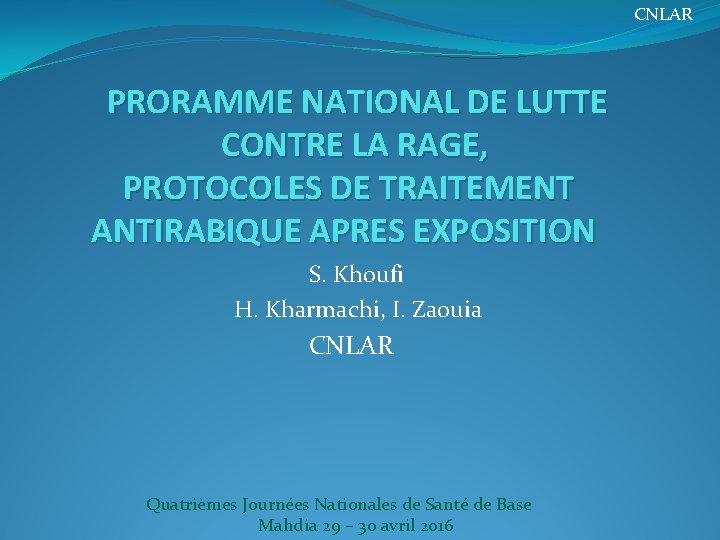 CNLAR

PRORAMME NATIONAL DE LUTTE CONTRE LA RAGE, PROTOCOLES DE TRAITEMENT ANTIRABIQUE APRES EXPOSITION

S. Khoufi
H. Kharmachi, I. Zaouia
CNLAR

Quatrièmes Journées Nationales de Santé de Base
Mahdia 29 – 30 avril 2016